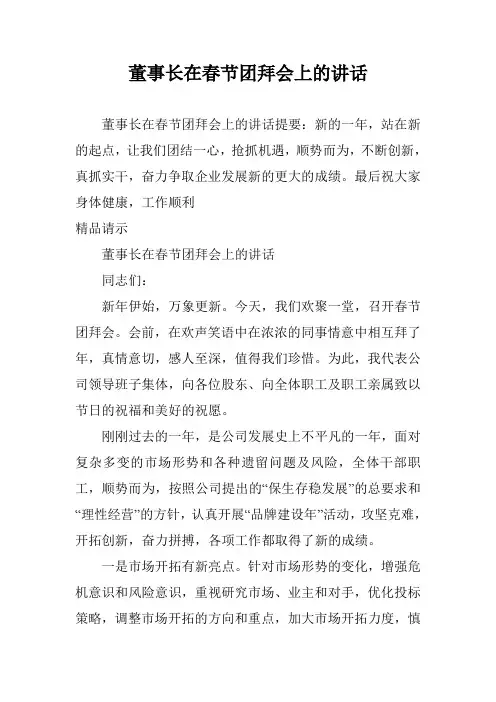 董事长在春节团拜会上的讲话

董事长在春节团拜会上的讲话提要：新的一年，站在新的起点，让我们团结一心，抢抓机遇，顺势而为，不断创新，真抓实干，奋力争取企业发展新的更大的成绩。最后祝大家身体健康，工作顺利

精品请示

董事长在春节团拜会上的讲话

同志们：

新年伊始，万象更新。今天，我们欢聚一堂，召开春节团拜会。会前，在欢声笑语中在浓浓的同事情意中相互拜了年，真情意切，感人至深，值得我们珍惜。为此，我代表公司领导班子集体，向各位股东、向全体职工及职工亲属致以节日的祝福和美好的祝愿。

刚刚过去的一年，是公司发展史上不平凡的一年，面对复杂多变的市场形势和各种遗留问题及风险，全体干部职工，顺势而为，按照公司提出的“保生存稳发展”的总要求和“理性经营”的方针，认真开展“品牌建设年”活动，攻坚克难，开拓创新，奋力拼搏，各项工作都取得了新的成绩。

一是市场开拓有新亮点。针对市场形势的变化，增强危机意识和风险意识，重视研究市场、业主和对手，优化投标策略，调整市场开拓的方向和重点，加大市场开拓力度，慎